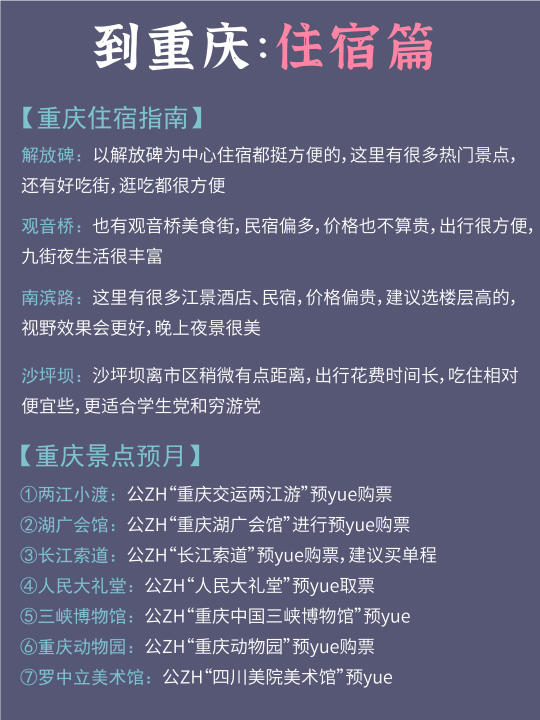 到重庆:住宿篇

【重庆住宿指南】

解放碑：以解放碑为中心住宿都挺方便的，这里有很多热门景点，还有好吃街，逛吃都很方便

观音桥：也有观音桥美食街，民宿偏多，价格也不算贵，出行很方便，九街夜生活很丰富

南滨路：这里有很多江景酒店、民宿，价格偏贵，建议选楼层高的，视野效果会更好，晚上夜景很美

沙坪坝：沙坪坝离市区稍微有点距离，出行花费时间长，吃住相对便宜些，更适合学生党和穷游党

【重庆景点预月】

①两江小渡：公ZH“重庆交运两江游”预yue购票
②湖广会馆：公ZH“重庆湖广会馆”进行预yue购票
③长江索道：公ZH“长江索道”预yue购票，建议买单程
④人民大礼堂：公ZH“人民大礼堂”预yue取票
⑤三峡博物馆：公ZH“重庆中国三峡博物馆”预yue
⑥重庆动物园：公ZH“重庆动物园”预yue购票
⑦罗中立美术馆：公ZH“四川美院美术馆”预yue